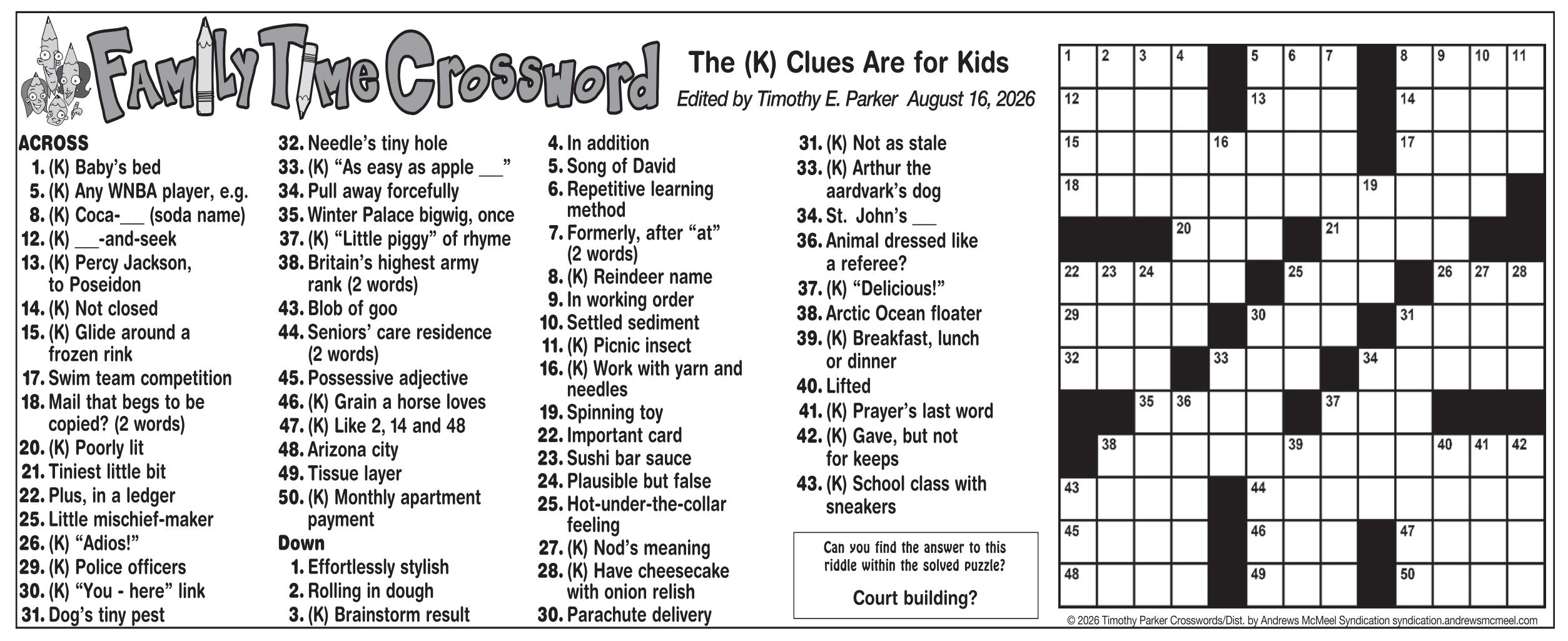 Family Time Crossword

The (K) Clues Are for Kids
Edited by Timothy E. Parker August 16, 2026

ACROSS
1. (K) Baby's bed
5. (K) Any WNBA player, e.g.
8. (K) Coca-___ (soda name)
12. (K) ___-and-seek
13. (K) Percy Jackson, to Poseidon
14. (K) Not closed
15. (K) Glide around a frozen rink
17. Swim team competition
18. Mail that begs to be copied? (2 words)
20. (K) Poorly lit
21. Tiniest little bit
22. Plus, in a ledger
25. Little mischief-maker
26. (K) "Adios!"
29. (K) Police officers
30. (K) "You - here" link
31. Dog's tiny pest
32. Needle's tiny hole
33. (K) "As easy as apple ___"
34. Pull away forcefully
35. Winter Palace bigwig, once
37. (K) "Little piggy" of rhyme
38. Britain's highest army rank (2 words)
43. Blob of goo
44. Seniors' care residence (2 words)
45. Possessive adjective
46. (K) Grain a horse loves
47. (K) Like 2, 14 and 48
48. Arizona city
49. Tissue layer
50. (K) Monthly apartment payment

Down
1. Effortlessly stylish
2. Rolling in dough
3. (K) Brainstorm result
4. In addition
5. Song of David
6. Repetitive learning method
7. Formerly, after "at" (2 words)
8. (K) Reindeer name
9. In working order
10. Settled sediment
11. (K) Picnic insect
16. (K) Work with yarn and needles
19. Spinning toy
22. Important card
23. Sushi bar sauce
24. Plausible but false
25. Hot-under-the-collar feeling
27. (K) Nod's meaning
28. (K) Have cheesecake with onion relish
30. Parachute delivery
31. (K) Not as stale
33. (K) Arthur the aardvark's dog
34. St. John's ___
36. Animal dressed like a referee?
37. (K) "Delicious!"
38. Arctic Ocean floater
39. (K) Breakfast, lunch or dinner
40. Lifted
41. (K) Prayer's last word
42. (K) Gave, but not for keeps
43. (K) School class with sneakers

Can you find the answer to this riddle within the solved puzzle?
Court building?

1 2 3 4 5 6 7 8 9 10 11 12 13 14 15 16 17 18 19 20 21 22 23 24 25 26 27 28 29 30 31 32 33 34 35 36 37 38 39 40 41 42 43 44 45 46 47 48 49 50

© 2026 Timothy Parker Crosswords/Dist. by Andrews McMeel Syndication syndication.andrewsmcmeel.com